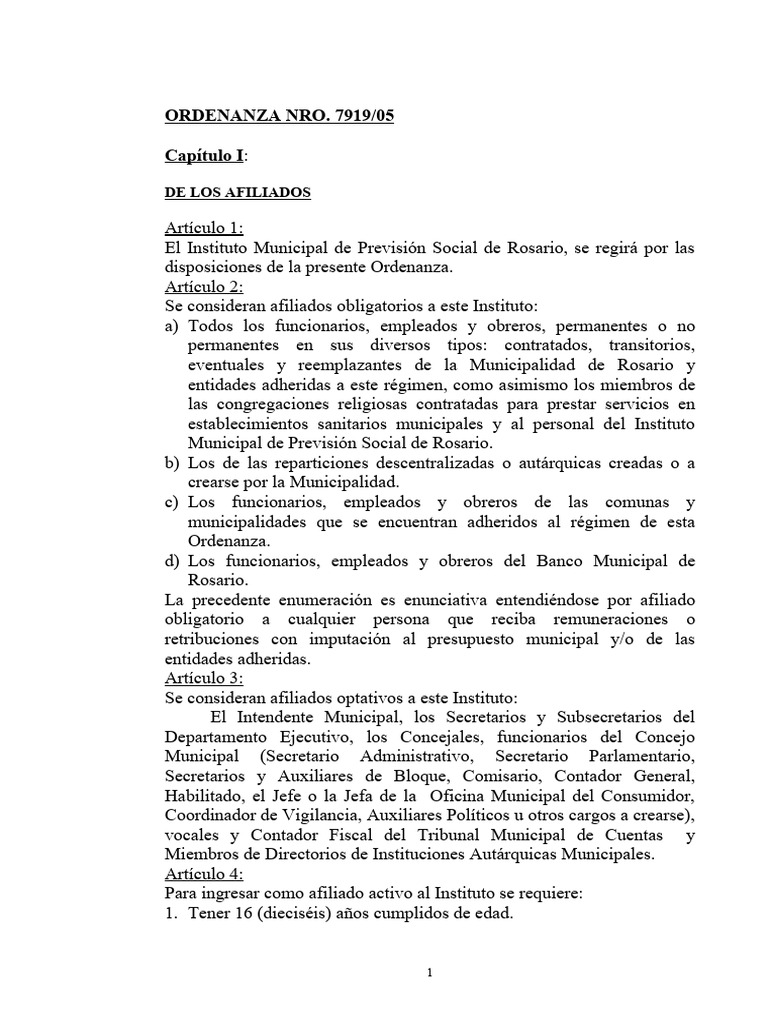 ORDENANZA NRO. 7919/05

Capítulo I:

DE LOS AFILIADOS

Artículo 1:
El Instituto Municipal de Previsión Social de Rosario, se regirá por las disposiciones de la presente Ordenanza.
Artículo 2:
Se consideran afiliados obligatorios a este Instituto:
a) Todos los funcionarios, empleados y obreros, permanentes o no permanentes en sus diversos tipos: contratados, transitorios, eventuales y reemplazantes de la Municipalidad de Rosario y entidades adheridas a este régimen, como asimismo los miembros de las congregaciones religiosas contratadas para prestar servicios en establecimientos sanitarios municipales y al personal del Instituto Municipal de Previsión Social de Rosario.
b) Los de las reparticiones descentralizadas o autárquicas creadas o a crearse por la Municipalidad.
c) Los funcionarios, empleados y obreros de las comunas y municipalidades que se encuentran adheridos al régimen de esta Ordenanza.
d) Los funcionarios, empleados y obreros del Banco Municipal de Rosario.
La precedente enumeración es enunciativa entendiéndose por afiliado obligatorio a cualquier persona que reciba remuneraciones o retribuciones con imputación al presupuesto municipal y/o de las entidades adheridas.
Artículo 3:
Se consideran afiliados optativos a este Instituto:
El Intendente Municipal, los Secretarios y Subsecretarios del Departamento Ejecutivo, los Concejales, funcionarios del Concejo Municipal (Secretario Administrativo, Secretario Parlamentario, Secretarios y Auxiliares de Bloque, Comisario, Contador General, Habilitado, el Jefe o la Jefa de la Oficina Municipal del Consumidor, Coordinador de Vigilancia, Auxiliares Políticos u otros cargos a crearse), vocales y Contador Fiscal del Tribunal Municipal de Cuentas y Miembros de Directorios de Instituciones Autárquicas Municipales.
Artículo 4:
Para ingresar como afiliado activo al Instituto se requiere:
1. Tener 16 (dieciséis) años cumplidos de edad.

1